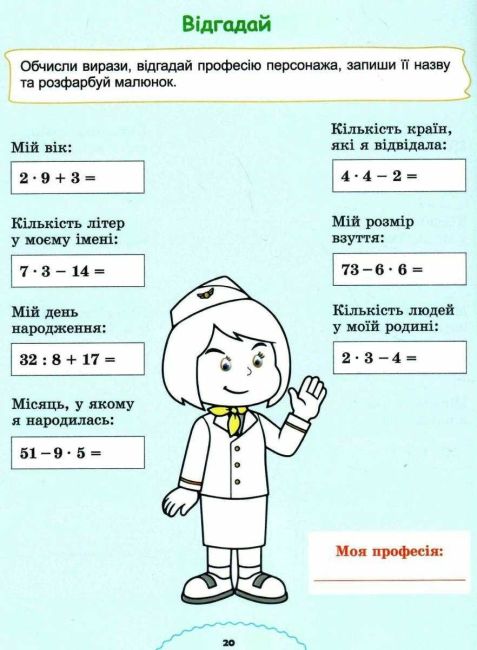 Відгадай

Обчисли вирази, відгадай професію персонажа, запиши її назву та розфарбуй малюнок.

Мій вік:

$2 \cdot 9 + 3 =$

Кількість літер у моєму імені:

$7 \cdot 3 - 14 =$

Мій день народження:

$32 : 8 + 17 =$

Місяць, у якому я народилась:

$51 - 9 \cdot 5 =$

Кількість країн, які я відвідала:

$4 \cdot 4 - 2 =$

Мій розмір взуття:

$73 - 6 \cdot 6 =$

Кількість людей у моїй родині:

$2 \cdot 3 - 4 =$

Моя професія:

20